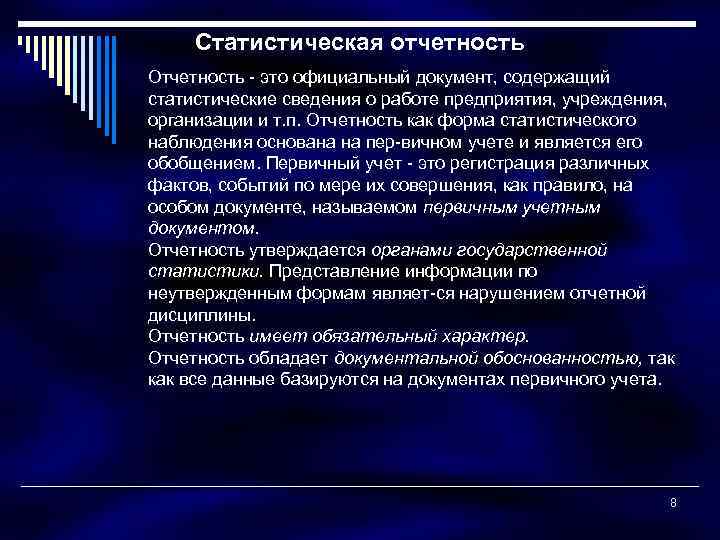 Статистическая отчетность

Отчетность - это официальный документ, содержащий статистические сведения о работе предприятия, учреждения, организации и т.п. Отчетность как форма статистического наблюдения основана на пер-вичном учете и является его обобщением. Первичный учет - это регистрация различных фактов, событий по мере их совершения, как правило, на особом документе, называемом первичным учетным документом.
Отчетность утверждается органами государственной статистики. Представление информации по неутвержденным формам являет-ся нарушением отчетной дисциплины.
Отчетность имеет обязательный характер.
Отчетность обладает документальной обоснованностью, так как все данные базируются на документах первичного учета.

8